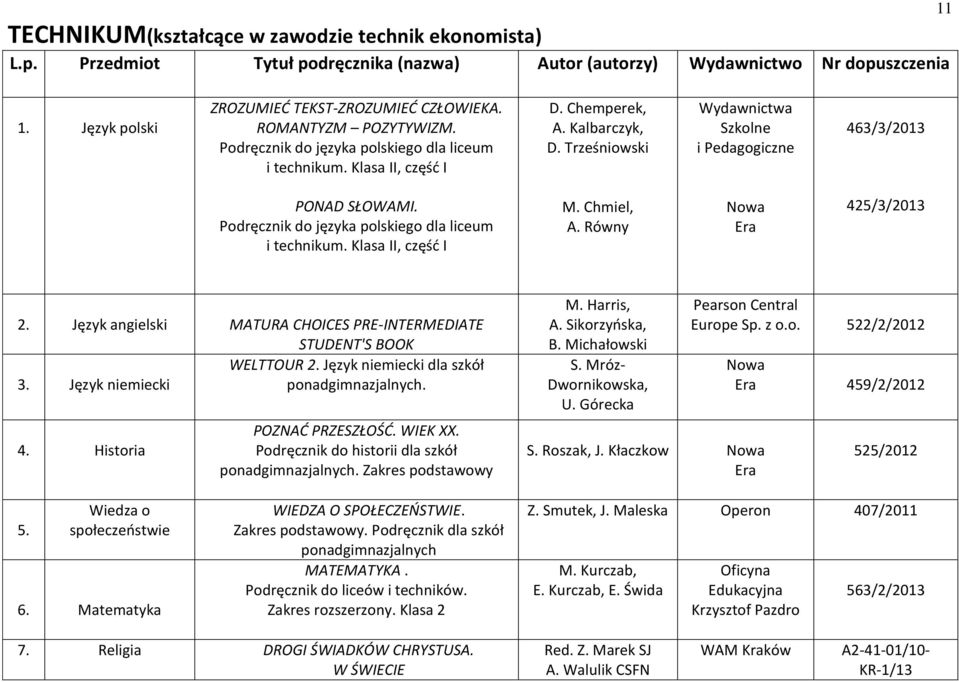 11

TECHNIKUM(kształcące w zawodzie technik ekonomista)

| L.p. | Przedmiot | Tytuł podręcznika (nazwa) | Autor (autorzy) | Wydawnictwo | Nr dopuszczenia |
|---|---|---|---|---|---|
| 1. | Język polski | ZROZUMIEĆ TEKST-ZROZUMIEĆ CZŁOWIEKA. ROMANTYZM – POZYTYWIZM. Podręcznik do języka polskiego dla liceum i technikum. Klasa II, część I | D. Chemperek, A. Kalbarczyk, D. Trześniowski | Wydawnictwa Szkolne i Pedagogiczne | 463/3/2013 |
| | | PONAD SŁOWAMI. Podręcznik do języka polskiego dla liceum i technikum. Klasa II, część I | M. Chmiel, A. Równy | Nowa Era | 425/3/2013 |
| 2. | Język angielski | MATURA CHOICES PRE-INTERMEDIATE STUDENT'S BOOK | M. Harris, A. Sikorzyńska, B. Michałowski | Pearson Central Europe Sp. z o.o. | 522/2/2012 |
| 3. | Język niemiecki | WELTTOUR 2. Język niemiecki dla szkół ponadgimnazjalnych. | S. Mróz-Dwornikowska, U. Górecka | Nowa Era | 459/2/2012 |
| 4. | Historia | POZNAĆ PRZESZŁOŚĆ. WIEK XX. Podręcznik do historii dla szkół ponadgimnazjalnych. Zakres podstawowy | S. Roszak, J. Kłaczkow | Nowa Era | 525/2012 |
| 5. | Wiedza o społeczeństwie | WIEDZA O SPOŁECZEŃSTWIE. Zakres podstawowy. Podręcznik dla szkół ponadgimnazjalnych | Z. Smutek, J. Maleska | Operon | 407/2011 |
| 6. | Matematyka | MATEMATYKA . Podręcznik do liceów i techników. Zakres rozszerzony. Klasa 2 | M. Kurczab, E. Kurczab, E. Świda | Oficyna Edukacyjna Krzysztof Pazdro | 563/2/2013 |
| 7. | Religia | DROGI ŚWIADKÓW CHRYSTUSA. W ŚWIECIE | Red. Z. Marek SJ A. Walulik CSFN | WAM Kraków | A2-41-01/10-KR-1/13 |